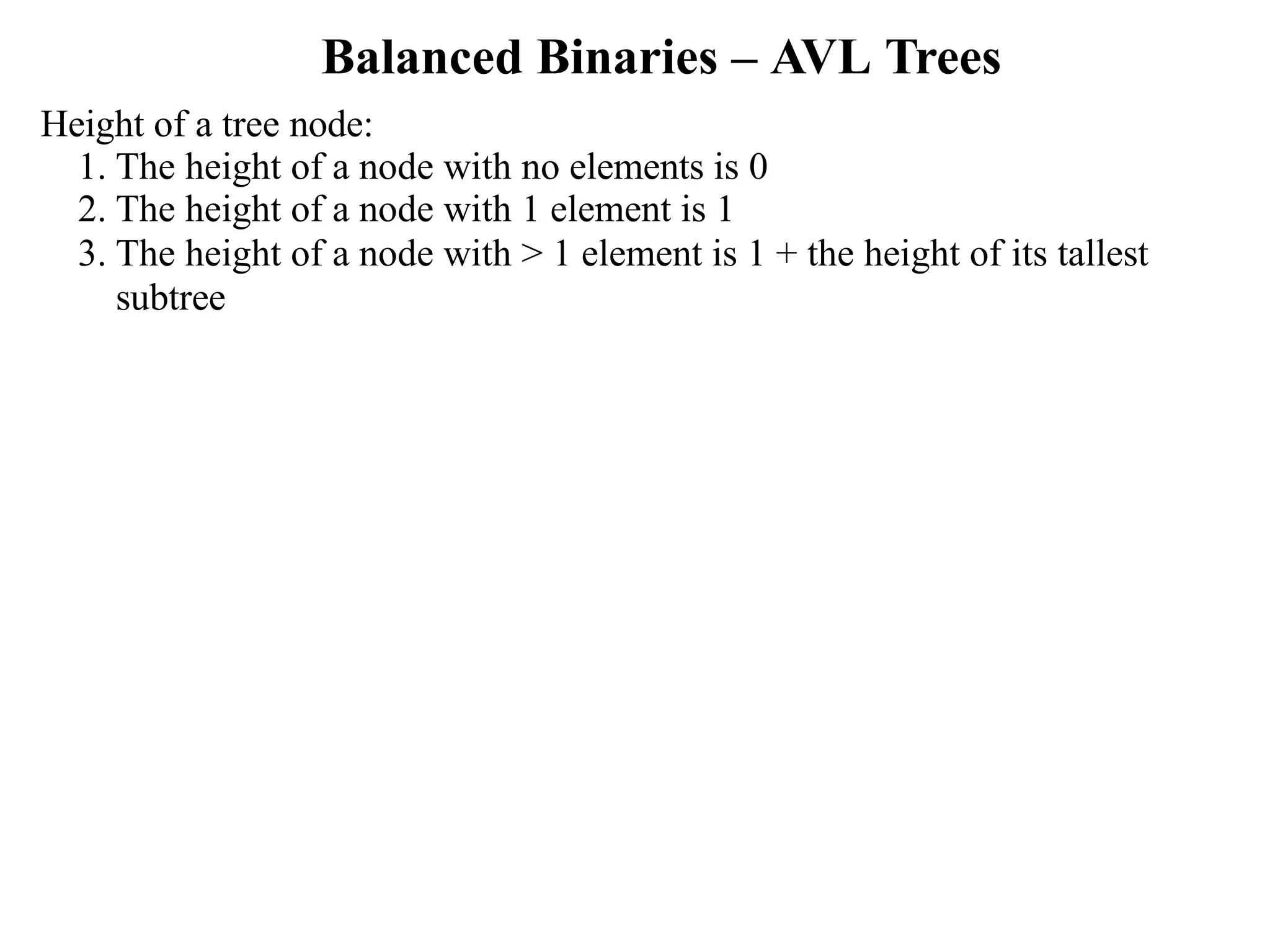 Balanced Binaries – AVL Trees

Height of a tree node:
1. The height of a node with no elements is 0
2. The height of a node with 1 element is 1
3. The height of a node with > 1 element is 1 + the height of its tallest subtree